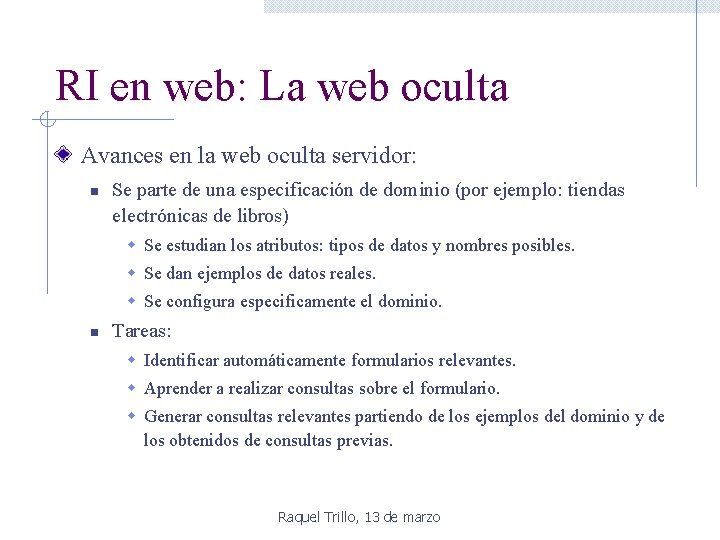 RI en web: La web oculta

Avances en la web oculta servidor:

Se parte de una especificación de dominio (por ejemplo: tiendas electrónicas de libros)

Se estudian los atributos: tipos de datos y nombres posibles.

Se dan ejemplos de datos reales.

Se configura especificamente el dominio.

Tareas:

Identificar automáticamente formularios relevantes.

Aprender a realizar consultas sobre el formulario.

Generar consultas relevantes partiendo de los ejemplos del dominio y de los obtenidos de consultas previas.

Raquel Trillo, 13 de marzo